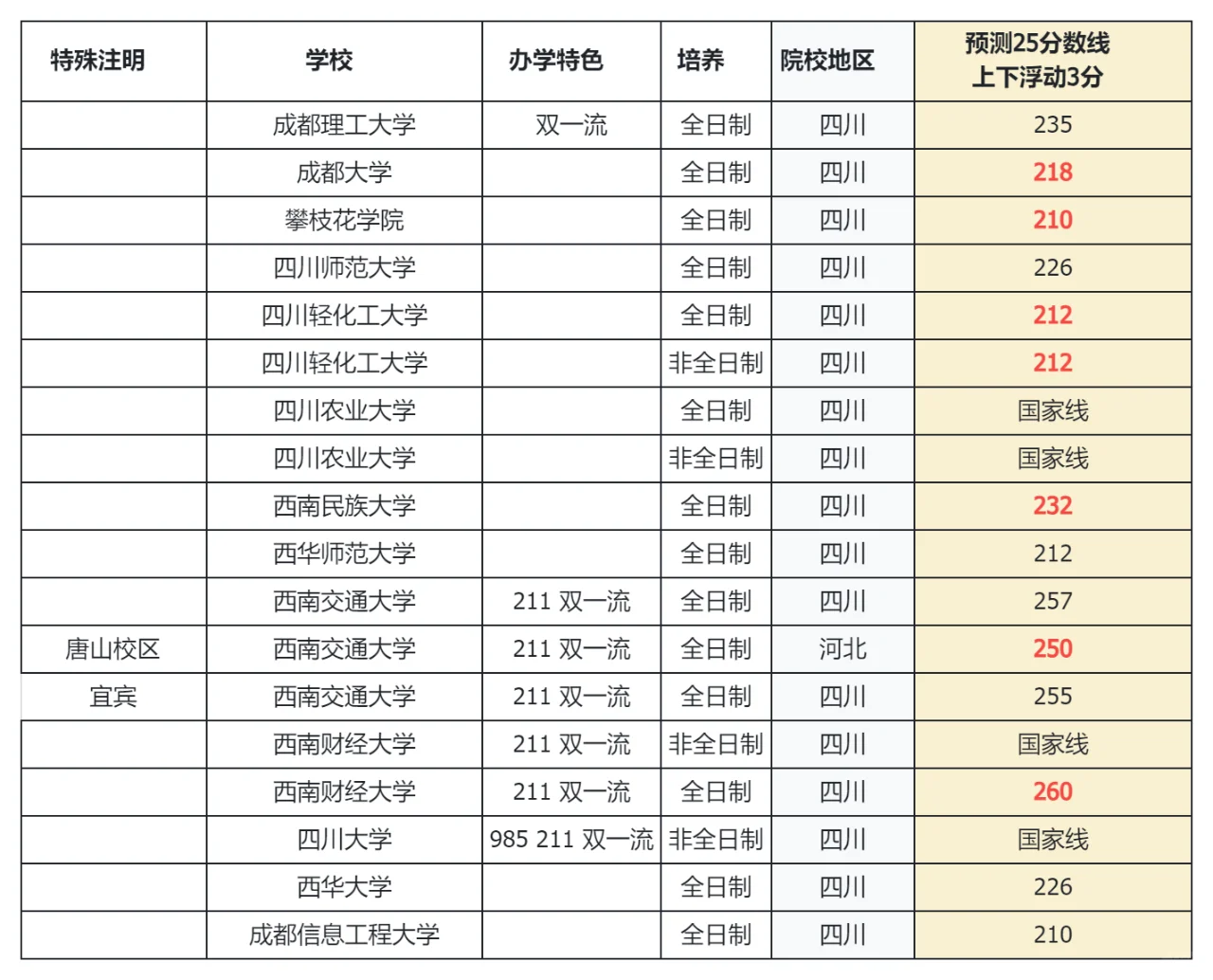 | 特殊注明 | 学校 | 办学特色 | 培养 | 院校地区 | 预测25分数线 上下浮动3分 |
|---|---|---|---|---|---|
| | 成都理工大学 | 双一流 | 全日制 | 四川 | 235 |
| | 成都大学 | | 全日制 | 四川 | 218 |
| | 攀枝花学院 | | 全日制 | 四川 | 210 |
| | 四川师范大学 | | 全日制 | 四川 | 226 |
| | 四川轻化工大学 | | 全日制 | 四川 | 212 |
| | 四川轻化工大学 | | 非全日制 | 四川 | 212 |
| | 四川农业大学 | | 全日制 | 四川 | 国家线 |
| | 四川农业大学 | | 非全日制 | 四川 | 国家线 |
| | 西南民族大学 | | 全日制 | 四川 | 232 |
| | 西华师范大学 | | 全日制 | 四川 | 212 |
| | 西南交通大学 | 211 双一流 | 全日制 | 四川 | 257 |
| 唐山校区 | 西南交通大学 | 211 双一流 | 全日制 | 河北 | 250 |
| 宜宾 | 西南交通大学 | 211 双一流 | 全日制 | 四川 | 255 |
| | 西南财经大学 | 211 双一流 | 非全日制 | 四川 | 国家线 |
| | 西南财经大学 | 211 双一流 | 全日制 | 四川 | 260 |
| | 四川大学 | 985 211 双一流 | 非全日制 | 四川 | 国家线 |
| | 西华大学 | | 全日制 | 四川 | 226 |
| | 成都信息工程大学 | | 全日制 | 四川 | 210 |